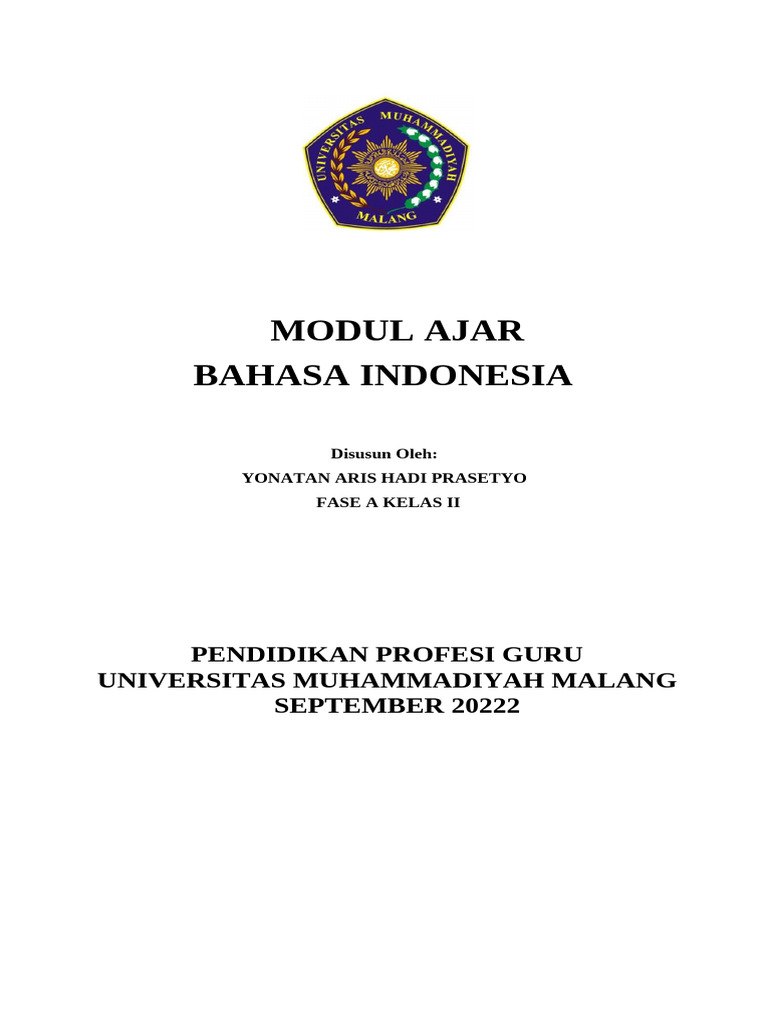 UNIVERSITAS MUHAMMADIYAH MALANG

MODUL AJAR
BAHASA INDONESIA

Disusun Oleh:
YONATAN ARIS HADI PRASETYO
FASE A KELAS II

PENDIDIKAN PROFESI GURU
UNIVERSITAS MUHAMMADIYAH MALANG
SEPTEMBER 20222